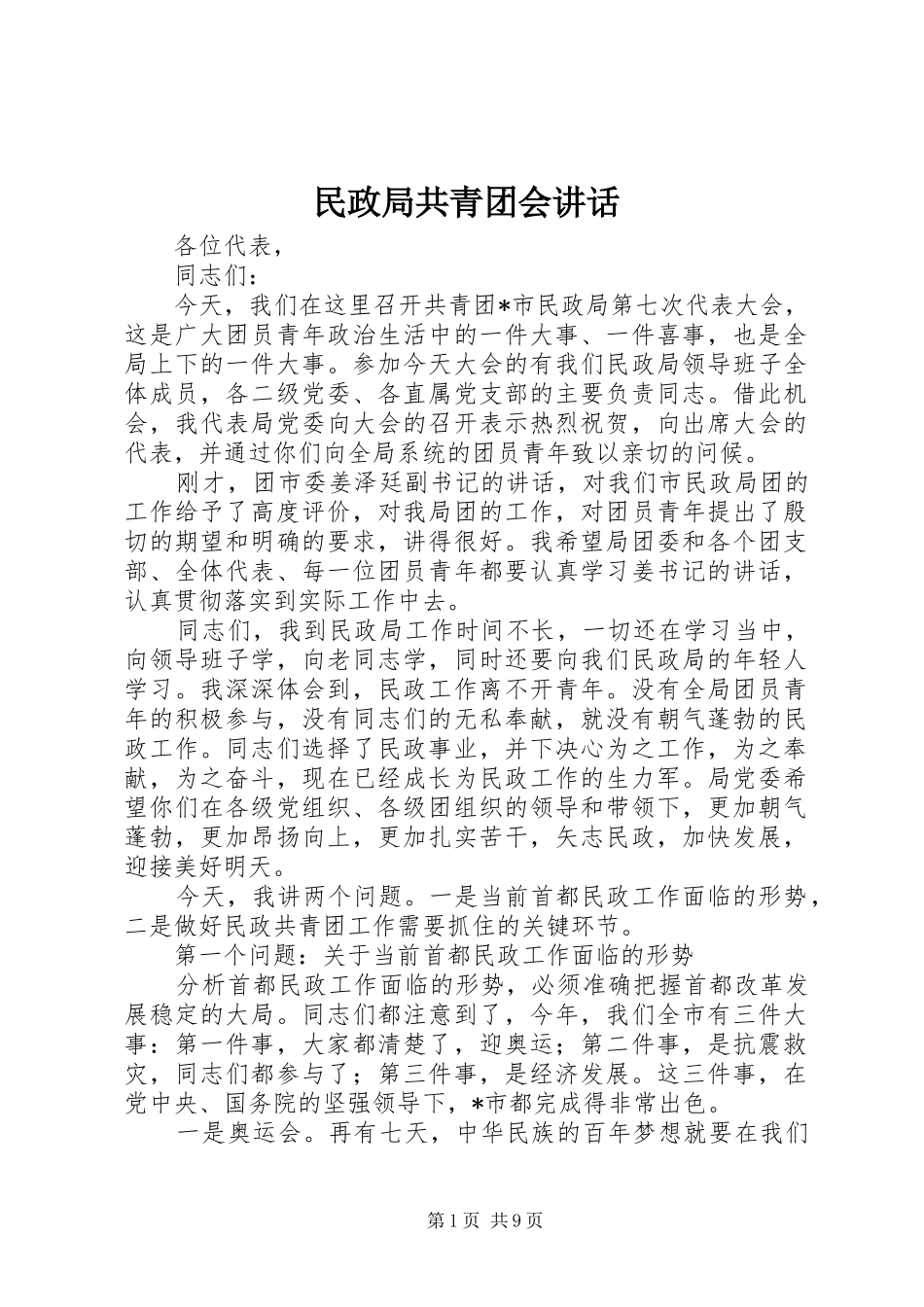 民政局共青团会讲话

各位代表，

同志们：

今天，我们在这里召开共青团*市民政局第七次代表大会，这是广大团员青年政治生活中的一件大事、一件喜事，也是全局上下的一件大事。参加今天大会的有我们民政局领导班子全体成员，各二级党委、各直属党支部的主要负责同志。借此机会，我代表局党委向大会的召开表示热烈祝贺，向出席大会的代表，并通过你们向全局系统的团员青年致以亲切的问候。

刚才，团市委姜泽廷副书记的讲话，对我们市民政局团的工作给予了高度评价，对我局团的工作，对团员青年提出了殷切的期望和明确的要求，讲得很好。我希望局团委和各个团支部、全体代表、每一位团员青年都要认真学习姜书记的讲话，认真贯彻落实到实际工作中去。

同志们，我到民政局工作时间不长，一切还在学习当中，向领导班子学，向老同志学，同时还要向我们民政局的年轻人学习。我深深体会到，民政工作离不开青年。没有全局团员青年的积极参与，没有同志们的无私奉献，就没有朝气蓬勃的民政工作。同志们选择了民政事业，并下决心为之工作，为之奉献，为之奋斗，现在已经成长为民政工作的生力军。局党委希望你们在各级党组织、各级团组织的领导和带领下，更加朝气蓬勃，更加昂扬向上，更加扎实苦干，矢志民政，加快发展，迎接美好明天。

今天，我讲两个问题。一是当前首都民政工作面临的形势，二是做好民政共青团工作需要抓住的关键环节。

第一个问题：关于当前首都民政工作面临的形势

分析首都民政工作面临的形势，必须准确把握首都改革发展稳定的大局。同志们都注意到了，今年，我们全市有三件大事：第一件事，大家都清楚了，迎奥运；第二件事，是抗震救灾，同志们都参与了；第三件事，是经济发展。这三件事，在党中央、国务院的坚强领导下，*市都完成得非常出色。

一是奥运会。再有七天，中华民族的百年梦想就要在我们

第1页 共9页